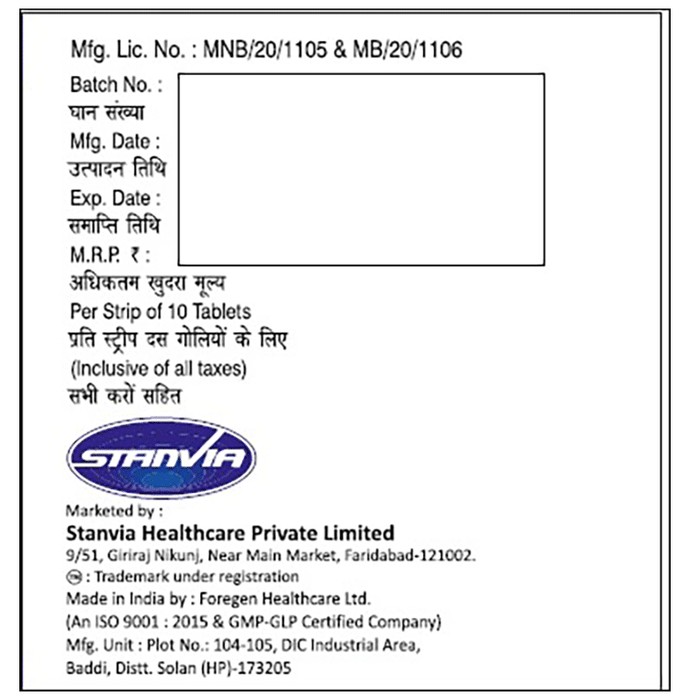 Mfg. Lic. No. : MNB/20/1105 & MB/20/1106

Batch No. :
घान संख्या
Mfg. Date :
उत्पादन तिथि
Exp. Date :
समाप्ति तिथि
M.R.P. ₹ :
अधिकतम खुदरा मूल्य
Per Strip of 10 Tablets
प्रति स्ट्रीप दस गोलियों के लिए
(Inclusive of all taxes)
सभी करों सहित

STANVIA

Marketed by :
Stanvia Healthcare Private Limited
9/51, Giriraj Nikunj, Near Main Market, Faridabad-121002.
TM : Trademark under registration
Made in India by : Foregen Healthcare Ltd.
(An ISO 9001 : 2015 & GMP-GLP Certified Company)
Mfg. Unit : Plot No.: 104-105, DIC Industrial Area,
Baddi, Distt. Solan (HP)-173205